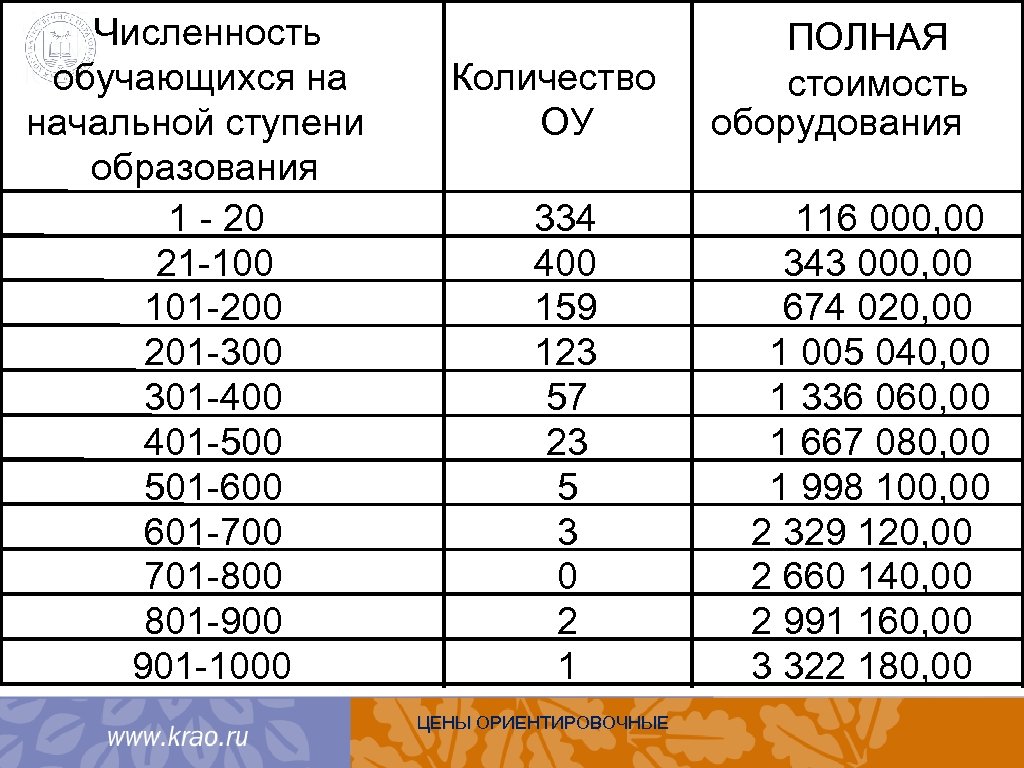 | Численность обучающихся на начальной ступени образования | Количество ОУ | ПОЛНАЯ стоимость оборудования |
|---|---|---|
| 1 - 20 | 334 | 116 000,00 |
| 21-100 | 400 | 343 000,00 |
| 101-200 | 159 | 674 020,00 |
| 201-300 | 123 | 1 005 040,00 |
| 301-400 | 57 | 1 336 060,00 |
| 401-500 | 23 | 1 667 080,00 |
| 501-600 | 5 | 1 998 100,00 |
| 601-700 | 3 | 2 329 120,00 |
| 701-800 | 0 | 2 660 140,00 |
| 801-900 | 2 | 2 991 160,00 |
| 901-1000 | 1 | 3 322 180,00 |

www.krao.ru

ЦЕНЫ ОРИЕНТИРОВОЧНЫЕ